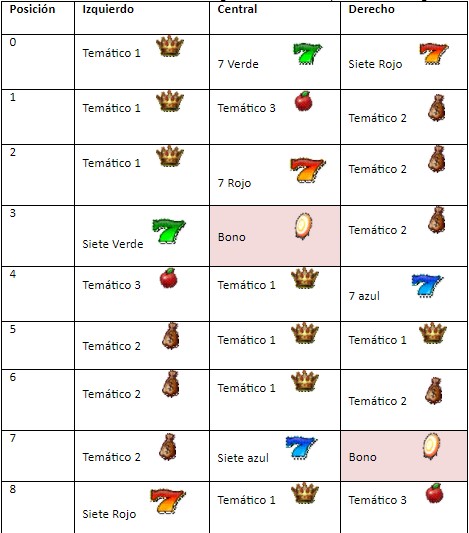 | Posición | Izquierdo | Central | Derecho |
|---|---|---|---|
| 0 | Temático 1 | 7 Verde | Siete Rojo |
| 1 | Temático 1 | Temático 3 | Temático 2 |
| 2 | Temático 1 | 7 Rojo | Temático 2 |
| 3 | Siete Verde | Bono | Temático 2 |
| 4 | Temático 3 | Temático 1 | 7 azul |
| 5 | Temático 2 | Temático 1 | Temático 1 |
| 6 | Temático 2 | Temático 1 | Temático 2 |
| 7 | Temático 2 | Siete azul | Bono |
| 8 | Siete Rojo | Temático 1 | Temático 3 |